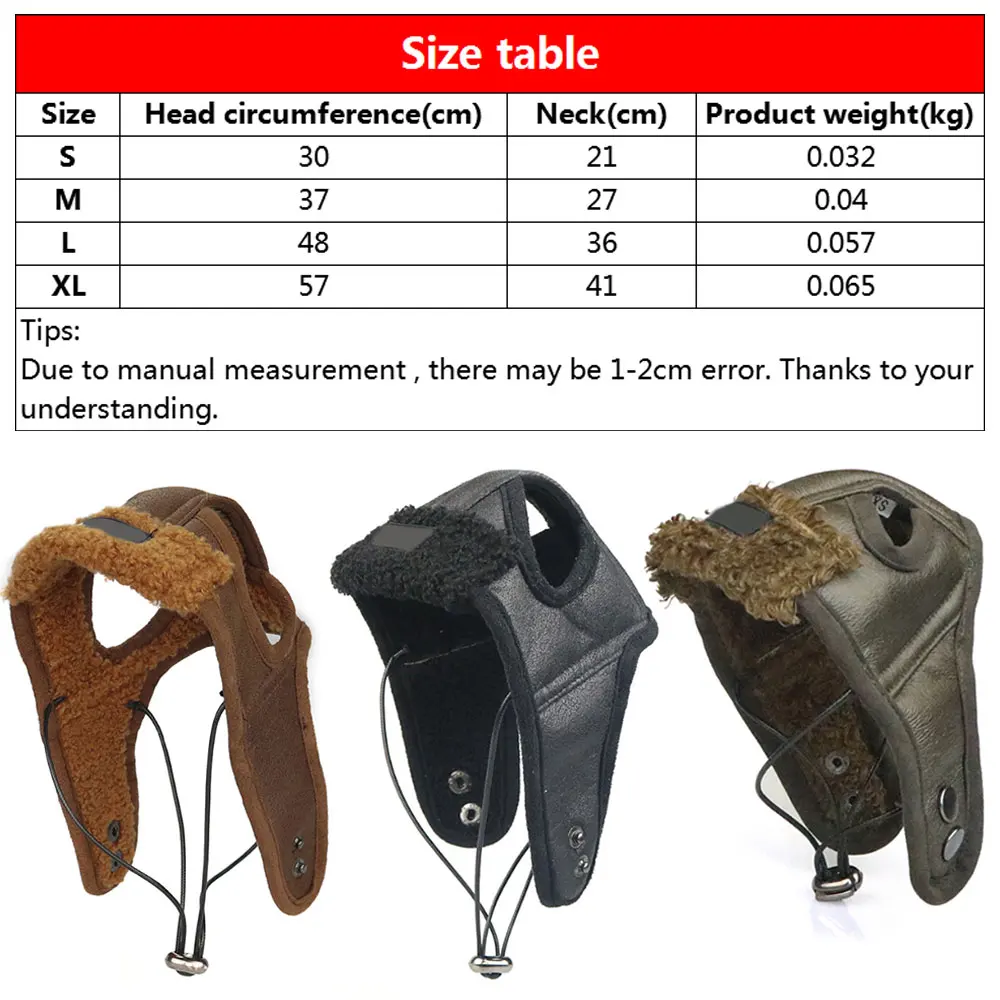 Size table

| Size | Head circumference(cm) | Neck(cm) | Product weight(kg) |
|---|---|---|---|
| S | 30 | 21 | 0.032 |
| M | 37 | 27 | 0.04 |
| L | 48 | 36 | 0.057 |
| XL | 57 | 41 | 0.065 |

Tips:
Due to manual measurement , there may be 1-2cm error. Thanks to your understanding.